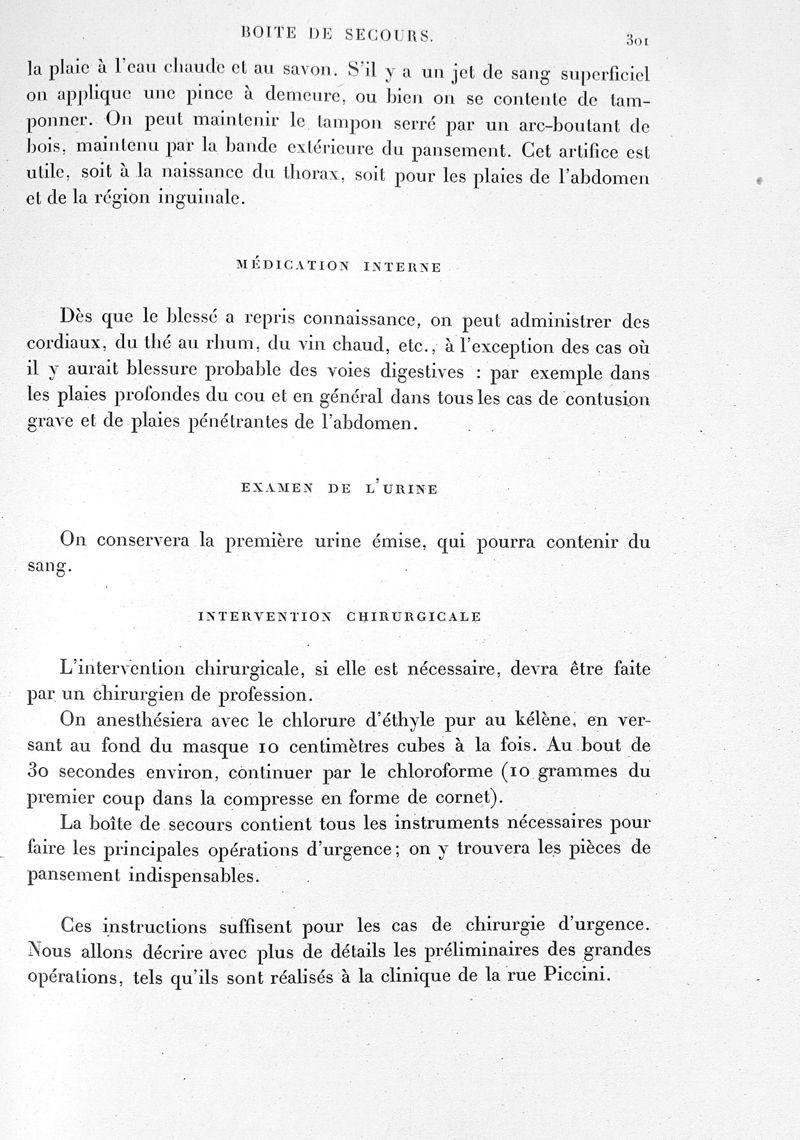 BOITE DE SECOURS. 301

la plaie à l'eau chaude et au savon. S'il y a un jet de sang superficiel on applique une pince à demeure, ou bien on se contente de tamponner. On peut maintenir le tampon serré par un arc-boutant de bois, maintenu par la bande extérieure du pansement. Cet artifice est utile, soit à la naissance du thorax, soit pour les plaies de l'abdomen et de la région inguinale.

MÉDICATION INTERNE

Dès que le blessé a repris connaissance, on peut administrer des cordiaux, du thé au rhum, du vin chaud, etc., à l'exception des cas où il y aurait blessure probable des voies digestives : par exemple dans les plaies profondes du cou et en général dans tous les cas de contusion grave et de plaies pénétrantes de l'abdomen.

EXAMEN DE L'URINE

On conservera la première urine émise, qui pourra contenir du sang.

INTERVENTION CHIRURGICALE

L'intervention chirurgicale, si elle est nécessaire, devra être faite par un chirurgien de profession.

On anesthésiera avec le chlorure d'éthyle pur au kélène, en versant au fond du masque 10 centimètres cubes à la fois. Au bout de 30 secondes environ, continuer par le chloroforme (10 grammes du premier coup dans la compresse en forme de cornet).

La boîte de secours contient tous les instruments nécessaires pour faire les principales opérations d'urgence; on y trouvera les pièces de pansement indispensables.

Ces instructions suffisent pour les cas de chirurgie d'urgence. Nous allons décrire avec plus de détails les préliminaires des grandes opérations, tels qu'ils sont réalisés à la clinique de la rue Piccini.